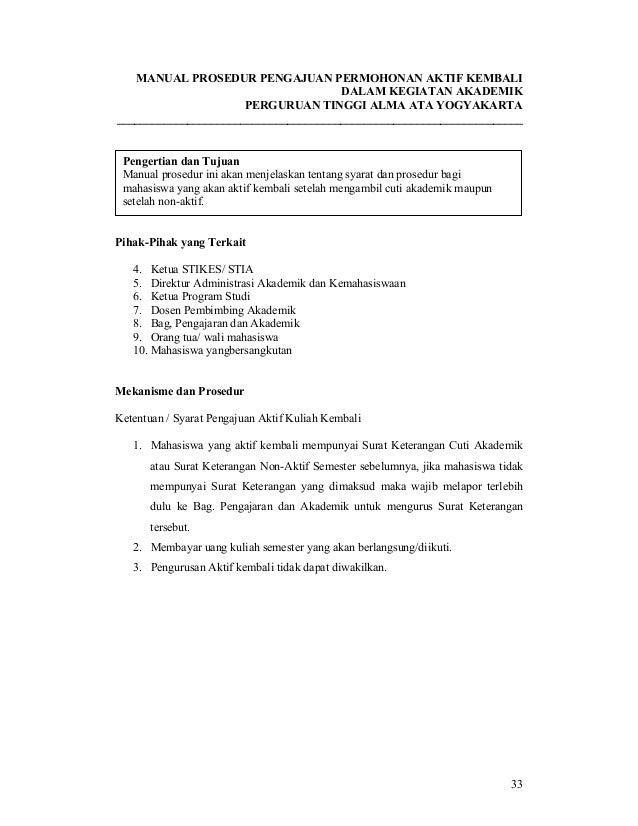 MANUAL PROSEDUR PENGAJUAN PERMOHONAN AKTIF KEMBALI
DALAM KEGIATAN AKADEMIK
PERGURUAN TINGGI ALMA ATA YOGYAKARTA

Pengertian dan Tujuan
Manual prosedur ini akan menjelaskan tentang syarat dan prosedur bagi mahasiswa yang akan aktif kembali setelah mengambil cuti akademik maupun setelah non-aktif.

Pihak-Pihak yang Terkait

4. Ketua STIKES/ STIA
5. Direktur Administrasi Akademik dan Kemahasiswaan
6. Ketua Program Studi
7. Dosen Pembimbing Akademik
8. Bag, Pengajaran dan Akademik
9. Orang tua/ wali mahasiswa
10. Mahasiswa yangbersangkutan

Mekanisme dan Prosedur

Ketentuan / Syarat Pengajuan Aktif Kuliah Kembali

1. Mahasiswa yang aktif kembali mempunyai Surat Keterangan Cuti Akademik atau Surat Keterangan Non-Aktif Semester sebelumnya, jika mahasiswa tidak mempunyai Surat Keterangan yang dimaksud maka wajib melapor terlebih dulu ke Bag. Pengajaran dan Akademik untuk mengurus Surat Keterangan tersebut.
2. Membayar uang kuliah semester yang akan berlangsung/diikuti.
3. Pengurusan Aktif kembali tidak dapat diwakilkan.

33